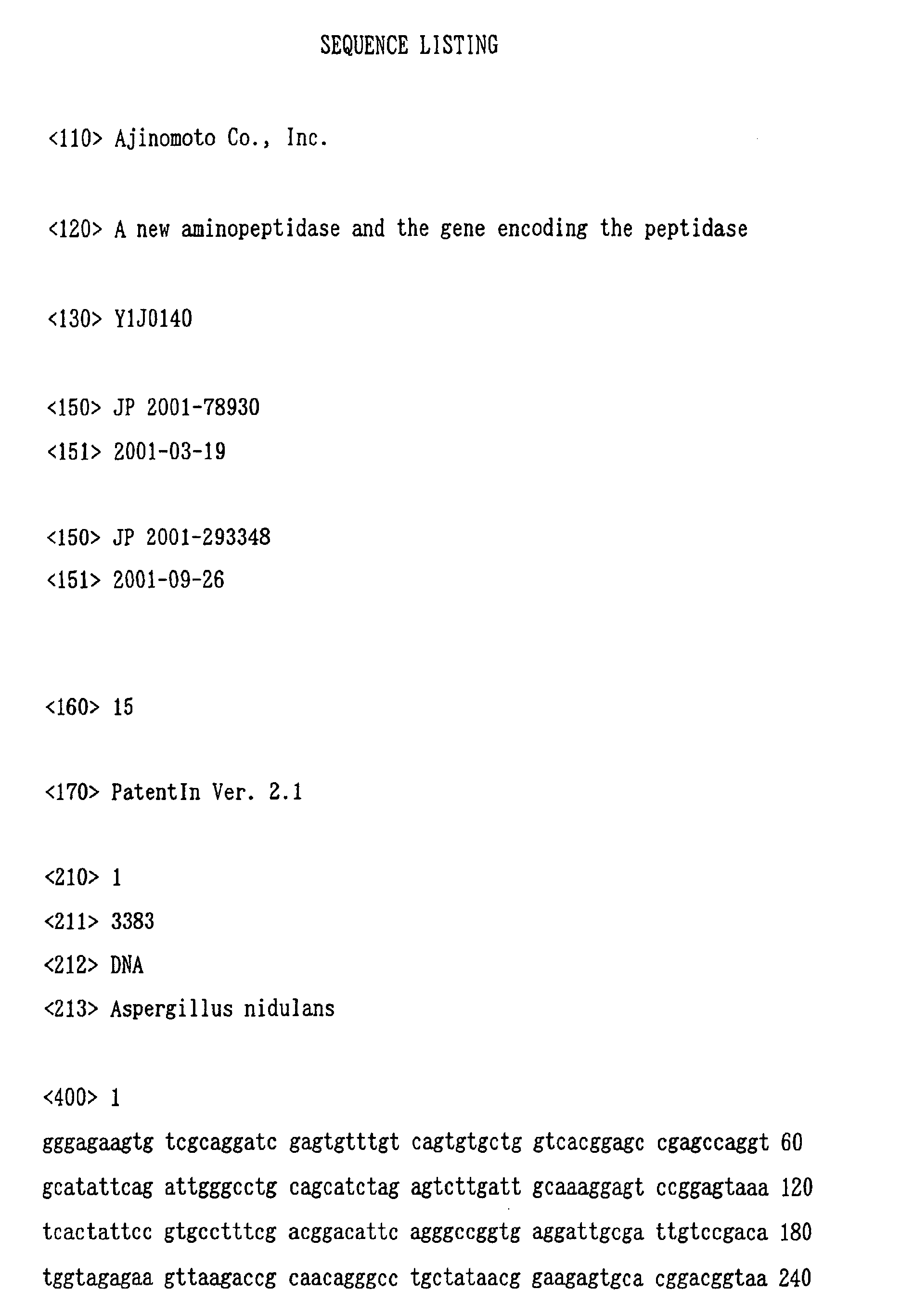 SEQUENCE LISTING

<110> Ajinomoto Co., Inc.

<120> A new aminopeptidase and the gene encoding the peptidase

<130> Y1J0140

<150> JP 2001-78930
<151> 2001-03-19

<150> JP 2001-293348
<151> 2001-09-26

<160> 15

<170> PatentIn Ver. 2.1

<210> 1
<211> 3383
<212> DNA
<213> Aspergillus nidulans

<400> 1
gggagaagtg tcgcaggatc gagtgtttgt cagtgtgctg gtcacggagc cgagccaggt 60
gcatattcag attgggcctg cagcatctag agtcttgatt gcaaaggagt ccggagtaaa 120
tcactattcc gtgcctttcg acggacattc agggccggtg aggattgcga ttgtccgaca 180
tggtagagaa gttaagaccg caacagggcc tgctataacg gaagagtgca cggacggtaa 240